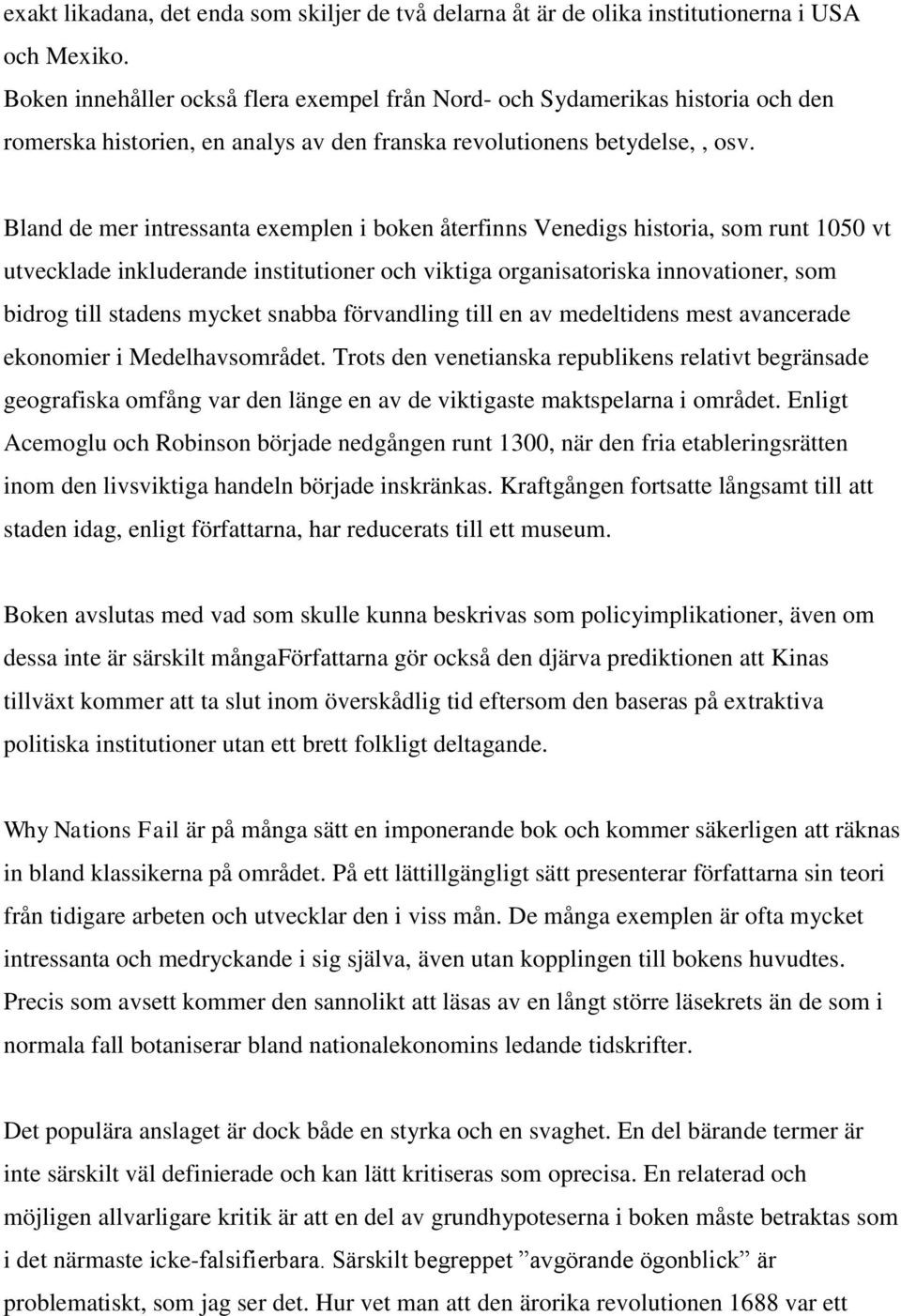 exakt likadana, det enda som skiljer de två delarna åt är de olika institutionerna i USA och Mexiko.
Boken innehåller också flera exempel från Nord- och Sydamerikas historia och den romerska historien, en analys av den franska revolutionens betydelse, , osv.

Bland de mer intressanta exemplen i boken återfinns Venedigs historia, som runt 1050 vt utvecklade inkluderande institutioner och viktiga organisatoriska innovationer, som bidrog till stadens mycket snabba förvandling till en av medeltidens mest avancerade ekonomier i Medelhavsområdet. Trots den venetianska republikens relativt begränsade geografiska omfång var den länge en av de viktigaste maktspelarna i området. Enligt Acemoglu och Robinson började nedgången runt 1300, när den fria etableringsrätten inom den livsviktiga handeln började inskränkas. Kraftgången fortsatte långsamt till att staden idag, enligt författarna, har reducerats till ett museum.

Boken avslutas med vad som skulle kunna beskrivas som policyimplikationer, även om dessa inte är särskilt mångaFörfattarna gör också den djärva prediktionen att Kinas tillväxt kommer att ta slut inom överskådlig tid eftersom den baseras på extraktiva politiska institutioner utan ett brett folkligt deltagande.

Why Nations Fail är på många sätt en imponerande bok och kommer säkerligen att räknas in bland klassikerna på området. På ett lättillgängligt sätt presenterar författarna sin teori från tidigare arbeten och utvecklar den i viss mån. De många exemplen är ofta mycket intressanta och medryckande i sig själva, även utan kopplingen till bokens huvudtes. Precis som avsett kommer den sannolikt att läsas av en långt större läsekrets än de som i normala fall botaniserar bland nationalekonomins ledande tidskrifter.

Det populära anslaget är dock både en styrka och en svaghet. En del bärande termer är inte särskilt väl definierade och kan lätt kritiseras som oprecisa. En relaterad och möjligen allvarligare kritik är att en del av grundhypoteserna i boken måste betraktas som i det närmaste icke-falsifierbara. Särskilt begreppet ”avgörande ögonblick” är problematiskt, som jag ser det. Hur vet man att den ärorika revolutionen 1688 var ett